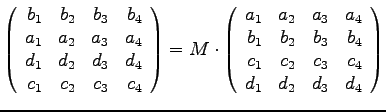 $\begin{pmatrix} b_1 & b_2 & b_3 & b_4 \\ a_1 & a_2 & a_3 & a_4 \\ d_1 & d_2 & d_3 & d_4 \\ c_1 & c_2 & c_3 & c_4 \end{pmatrix} = M \cdot \begin{pmatrix} a_1 & a_2 & a_3 & a_4 \\ b_1 & b_2 & b_3 & b_4 \\ c_1 & c_2 & c_3 & c_4 \\ d_1 & d_2 & d_3 & d_4 \end{pmatrix}$